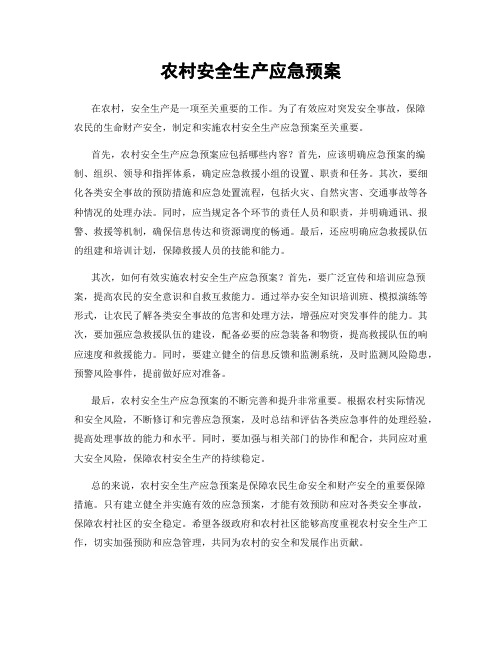 农村安全生产应急预案

在农村，安全生产是一项至关重要的工作。为了有效应对突发安全事故，保障农民的生命财产安全，制定和实施农村安全生产应急预案至关重要。

首先，农村安全生产应急预案应包括哪些内容？首先，应该明确应急预案的编制、组织、领导和指挥体系，确定应急救援小组的设置、职责和任务。其次，要细化各类安全事故的预防措施和应急处置流程，包括火灾、自然灾害、交通事故等各种情况的处理办法。同时，应当规定各个环节的责任人员和职责，并明确通讯、报警、救援等机制，确保信息传达和资源调度的畅通。最后，还应明确应急救援队伍的组建和培训计划，保障救援人员的技能和能力。

其次，如何有效实施农村安全生产应急预案？首先，要广泛宣传和培训应急预案，提高农民的安全意识和自救互救能力。通过举办安全知识培训班、模拟演练等形式，让农民了解各类安全事故的危害和处理方法，增强应对突发事件的能力。其次，要加强应急救援队伍的建设，配备必要的应急装备和物资，提高救援队伍的响应速度和救援能力。同时，要建立健全的信息反馈和监测系统，及时监测风险隐患，预警风险事件，提前做好应对准备。

最后，农村安全生产应急预案的不断完善和提升非常重要。根据农村实际情况和安全风险，不断修订和完善应急预案，及时总结和评估各类应急事件的处理经验，提高处理事故的能力和水平。同时，要加强与相关部门的协作和配合，共同应对重大安全风险，保障农村安全生产的持续稳定。

总的来说，农村安全生产应急预案是保障农民生命安全和财产安全的重要保障措施。只有建立健全并实施有效的应急预案，才能有效预防和应对各类安全事故，保障农村社区的安全稳定。希望各级政府和农村社区能够高度重视农村安全生产工作，切实加强预防和应急管理，共同为农村的安全和发展作出贡献。